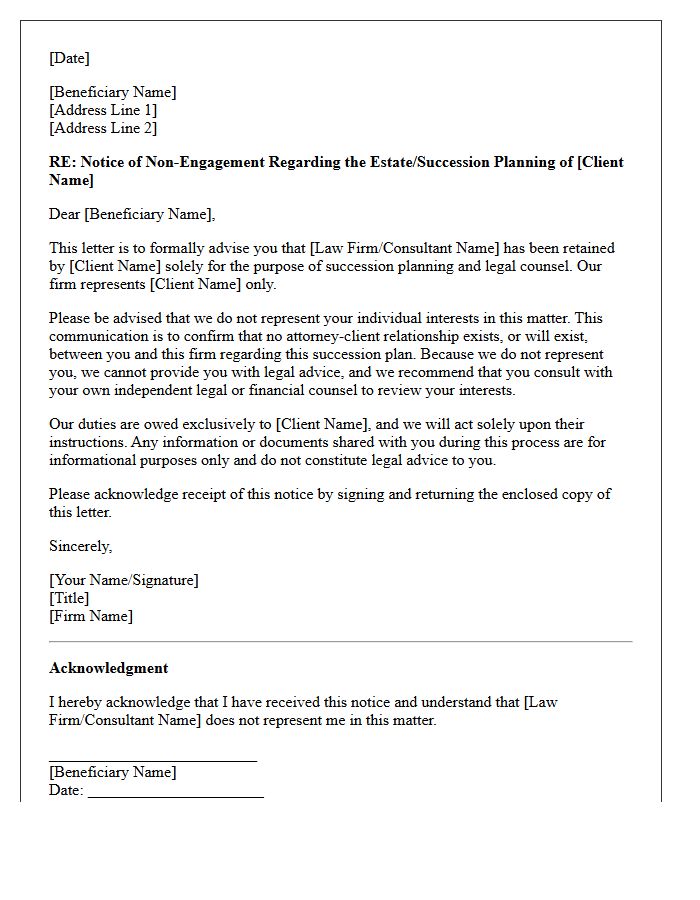 [Date]

[Beneficiary Name]
[Address Line 1]
[Address Line 2]

RE: Notice of Non-Engagement Regarding the Estate/Succession Planning of [Client Name]

Dear [Beneficiary Name],

This letter is to formally advise you that [Law Firm/Consultant Name] has been retained by [Client Name] solely for the purpose of succession planning and legal counsel. Our firm represents [Client Name] only.

Please be advised that we do not represent your individual interests in this matter. This communication is to confirm that no attorney-client relationship exists, or will exist, between you and this firm regarding this succession plan. Because we do not represent you, we cannot provide you with legal advice, and we recommend that you consult with your own independent legal or financial counsel to review your interests.

Our duties are owed exclusively to [Client Name], and we will act solely upon their instructions. Any information or documents shared with you during this process are for informational purposes only and do not constitute legal advice to you.

Please acknowledge receipt of this notice by signing and returning the enclosed copy of this letter.

Sincerely,

[Your Name/Signature]
[Title]
[Firm Name]

Acknowledgment

I hereby acknowledge that I have received this notice and understand that [Law Firm/Consultant Name] does not represent me in this matter.

____
[Beneficiary Name]
Date: ____